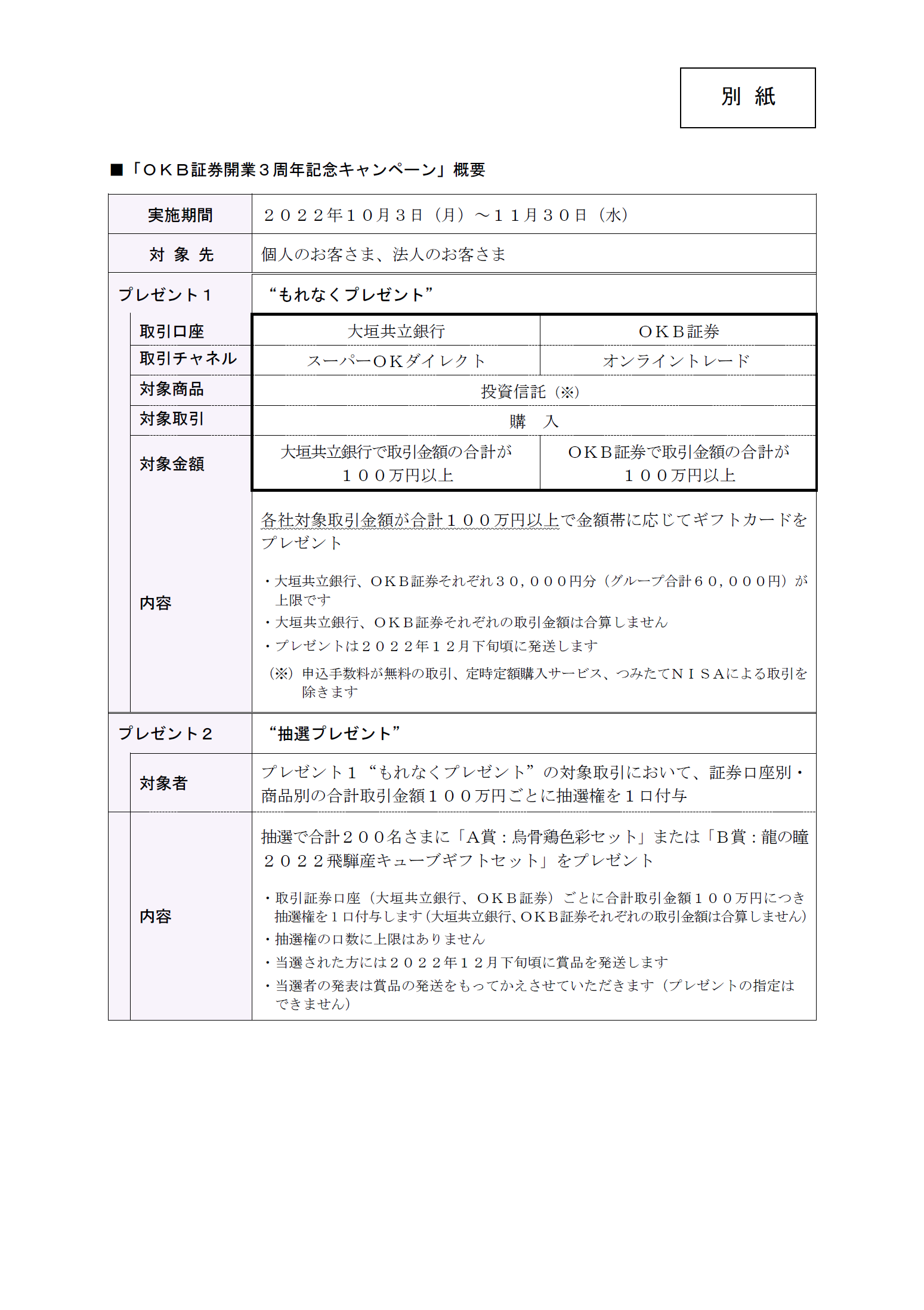 別 紙

■「ＯＫＢ証券開業３周年記念キャンペーン」概要

| 実施期間 | ２０２２年１０月３日（月）～１１月３０日（水） | |
|---|---|---|
| 対 象 先 | 個人のお客さま、法人のお客さま | |
| プレゼント１ | “もれなくプレゼント” | |
| 取引口座 | 大垣共立銀行 | ＯＫＢ証券 |
| 取引チャネル | スーパーＯＫダイレクト | オンライントレード |
| 対象商品 | 投資信託（※） | |
| 対象取引 | 購　入 | |
| 対象金額 | 大垣共立銀行で取引金額の合計が１００万円以上 | ＯＫＢ証券で取引金額の合計が１００万円以上 |
| 内容 | 各社対象取引金額が合計１００万円以上で金額帯に応じてギフトカードをプレゼント<br>・大垣共立銀行、ＯＫＢ証券それぞれ３０，０００円分（グループ合計６０，０００円）が上限です<br>・大垣共立銀行、ＯＫＢ証券それぞれの取引金額は合算しません<br>・プレゼントは２０２２年１２月下旬頃に発送します<br>（※）申込手数料が無料の取引、定時定額購入サービス、つみたてＮＩＳＡによる取引を除きます | |
| プレゼント２ | “抽選プレゼント” | |
| 対象者 | プレゼント１“もれなくプレゼント”の対象取引において、証券口座別・商品別の合計取引金額１００万円ごとに抽選権を１口付与 | |
| 内容 | 抽選で合計２００名さまに「A賞：烏骨鶏色彩セット」または「B賞：龍の瞳２０２２飛騨産キューブギフトセット」をプレゼント<br>・取引証券口座（大垣共立銀行、ＯＫＢ証券）ごとに合計取引金額１００万円につき抽選権を１口付与します（大垣共立銀行、ＯＫＢ証券それぞれの取引金額は合算しません）<br>・抽選権の口数に上限はありません<br>・当選された方には２０２２年１２月下旬頃に賞品を発送します<br>・当選者の発表は賞品の発送をもってかえさせていただきます（プレゼントの指定はできません） | |